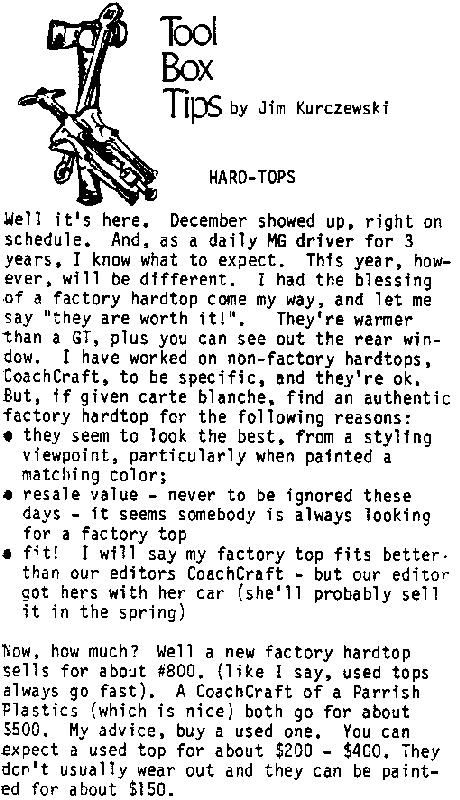 Tool
Box
Tips by Jim Kurczewski

HARD-TOPS

Well it's here. December showed up, right on schedule. And, as a daily MG driver for 3 years, I know what to expect. This year, however, will be different. I had the blessing of a factory hardtop come my way, and let me say "they are worth it!". They're warmer than a GT, plus you can see out the rear window. I have worked on non-factory hardtops, CoachCraft, to be specific, and they're ok. But, if given carte blanche, find an authentic factory hardtop for the following reasons:
• they seem to look the best, from a styling viewpoint, particularly when painted a matching color;
• resale value - never to be ignored these days - it seems somebody is always looking for a factory top
• fit! I will say my factory top fits better than our editors CoachCraft - but our editor got hers with her car (she'll probably sell it in the spring)

Now, how much? Well a new factory hardtop sells for about #800. (like I say, used tops always go fast). A CoachCraft of a Parrish Plastics (which is nice) both go for about $500. My advice, buy a used one. You can expect a used top for about $200 - $400. They don't usually wear out and they can be painted for about $150.